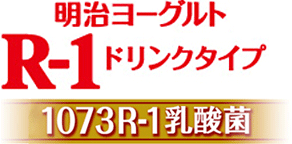 明治ヨーグルト
R-1 ドリンクタイプ
1073R-1乳酸菌